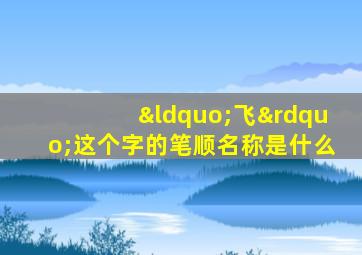 &ldquo;飞&rdquo;这个字的笔顺名称是什么